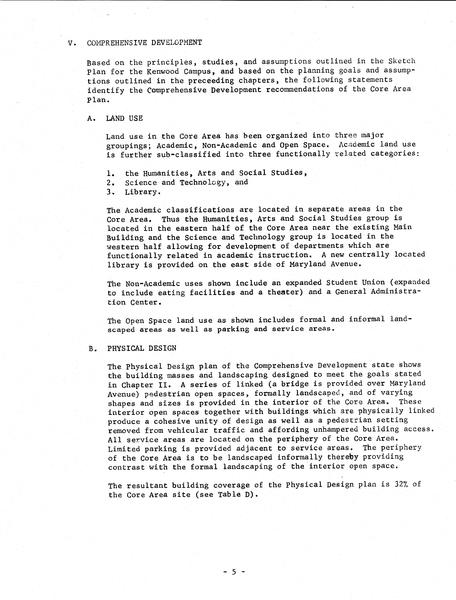 V. COMPREHENSIVE DEVELOPMENT

Based on the principles, studies, and assumptions outlined in the Sketch Plan for the Kenwood Campus, and based on the planning goals and assumptions outlined in the preceeding chapters, the following statements identify the Comprehensive Development recommendations of the Core Area Plan.

A. LAND USE

Land use in the Core Area has been organized into three major groupings; Academic, Non-Academic and Open Space. Academic land use is further sub-classified into three functionally related categories:

1. the Humanities, Arts and Social Studies,
2. Science and Technology, and
3. Library.

The Academic classifications are located in separate areas in the Core Area. Thus the Humanities, Arts and Social Studies group is located in the eastern half of the Core Area near the existing Main Building and the Science and Technology group is located in the western half allowing for development of departments which are functionally related in academic instruction. A new centrally located library is provided on the east side of Maryland Avenue.

The Non-Academic uses shown include an expanded Student Union (expanded to include eating facilities and a theater) and a General Administration Center.

The Open Space land use as shown includes formal and informal landscaped areas as well as parking and service areas.

B. PHYSICAL DESIGN

The Physical Design plan of the Comprehensive Development state shows the building masses and landscaping designed to meet the goals stated in Chapter II. A series of linked (a bridge is provided over Maryland Avenue) pedestrian open spaces, formally landscaped, and of varying shapes and sizes is provided in the interior of the Core Area. These interior open spaces together with buildings which are physically linked produce a cohesive unity of design as well as a pedestrian setting removed from vehicular traffic and affording unhampered building access. All service areas are located on the periphery of the Core Area. Limited parking is provided adjacent to service areas. The periphery of the Core Area is to be landscaped informally thereby providing contrast with the formal landscaping of the interior open space.

The resultant building coverage of the Physical Design plan is 32% of the Core Area site (see Table D).

- 5 -